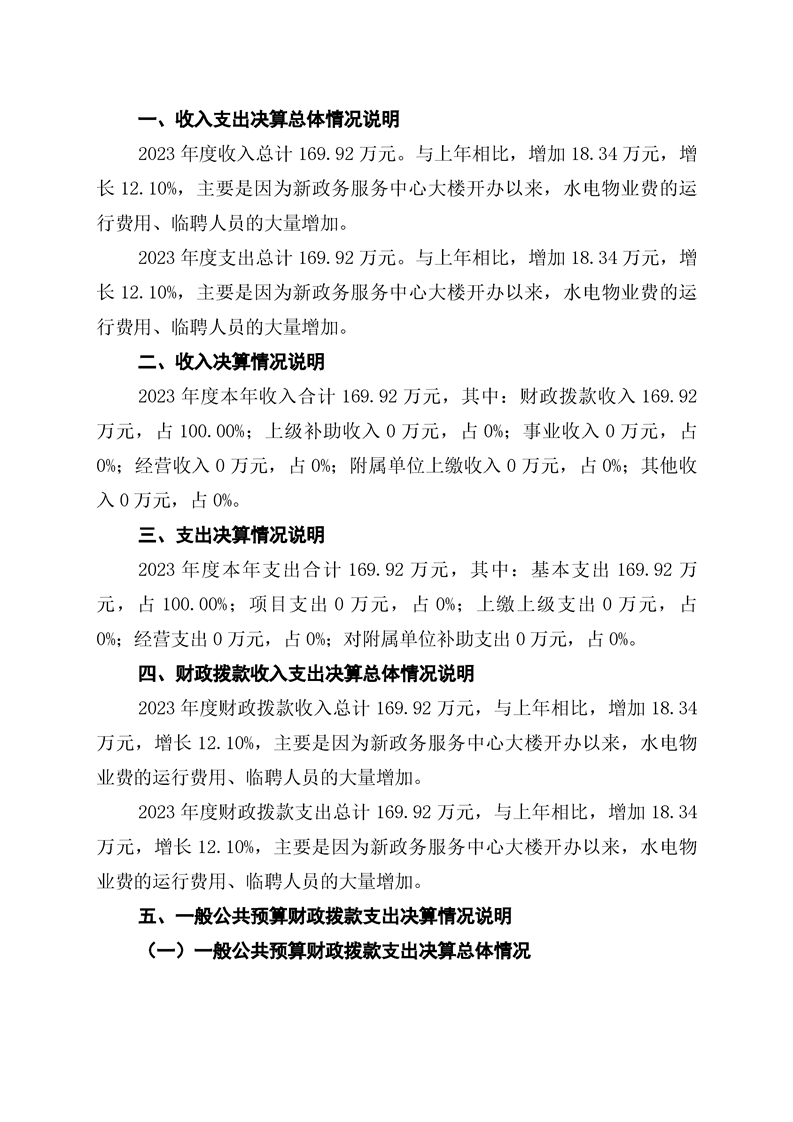 一、收入支出决算总体情况说明

2023 年度收入总计 169.92 万元。与上年相比，增加 18.34 万元，增长 12.10%，主要是因为新政务服务中心大楼开办以来，水电物业费的运行费用、临聘人员的大量增加。

2023 年度支出总计 169.92 万元。与上年相比，增加 18.34 万元，增长 12.10%，主要是因为新政务服务中心大楼开办以来，水电物业费的运行费用、临聘人员的大量增加。

二、收入决算情况说明

2023 年度本年收入合计 169.92 万元，其中：财政拨款收入 169.92 万元，占 100.00%；上级补助收入 0 万元，占 0%；事业收入 0 万元，占 0%；经营收入 0 万元，占 0%；附属单位上缴收入 0 万元，占 0%；其他收入 0 万元，占 0%。

三、支出决算情况说明

2023 年度本年支出合计 169.92 万元，其中：基本支出 169.92 万元，占 100.00%；项目支出 0 万元，占 0%；上缴上级支出 0 万元，占 0%；经营支出 0 万元，占 0%；对附属单位补助支出 0 万元，占 0%。

四、财政拨款收入支出决算总体情况说明

2023 年度财政拨款收入总计 169.92 万元，与上年相比，增加 18.34 万元，增长 12.10%，主要是因为新政务服务中心大楼开办以来，水电物业费的运行费用、临聘人员的大量增加。

2023 年度财政拨款支出总计 169.92 万元，与上年相比，增加 18.34 万元，增长 12.10%，主要是因为新政务服务中心大楼开办以来，水电物业费的运行费用、临聘人员的大量增加。

五、一般公共预算财政拨款支出决算情况说明

（一）一般公共预算财政拨款支出决算总体情况